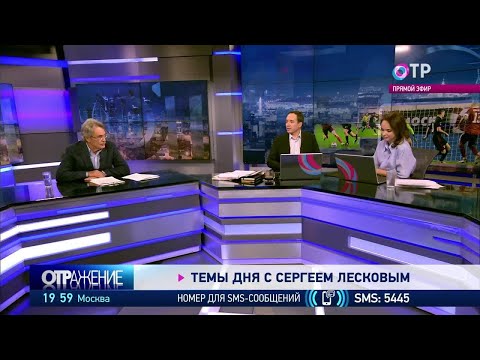 ОТР
ПРЯМОЙ ЭФИР

ОТРАЖЕНИЕ
ТЕМЫ ДНЯ С СЕРГЕЕМ ЛЕСКОВЫМ
19 59 Москва
НОМЕР ДЛЯ SMS-СООБЩЕНИЙ SMS: 5445